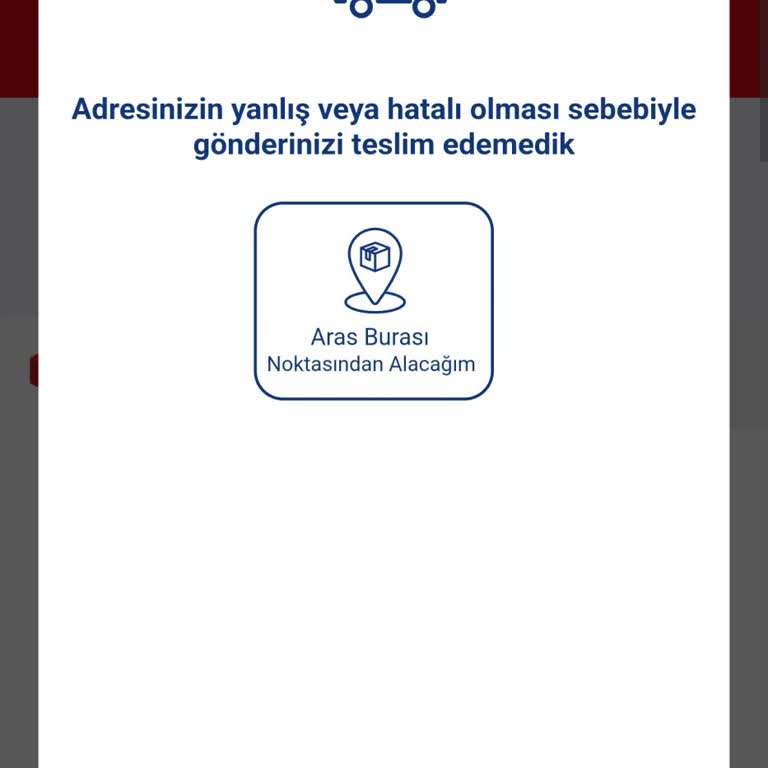 Adresinizin yanlış veya hatalı olması sebebiyle gönderinizi teslim edemedik

Aras Burası
Noktasından Alacağım